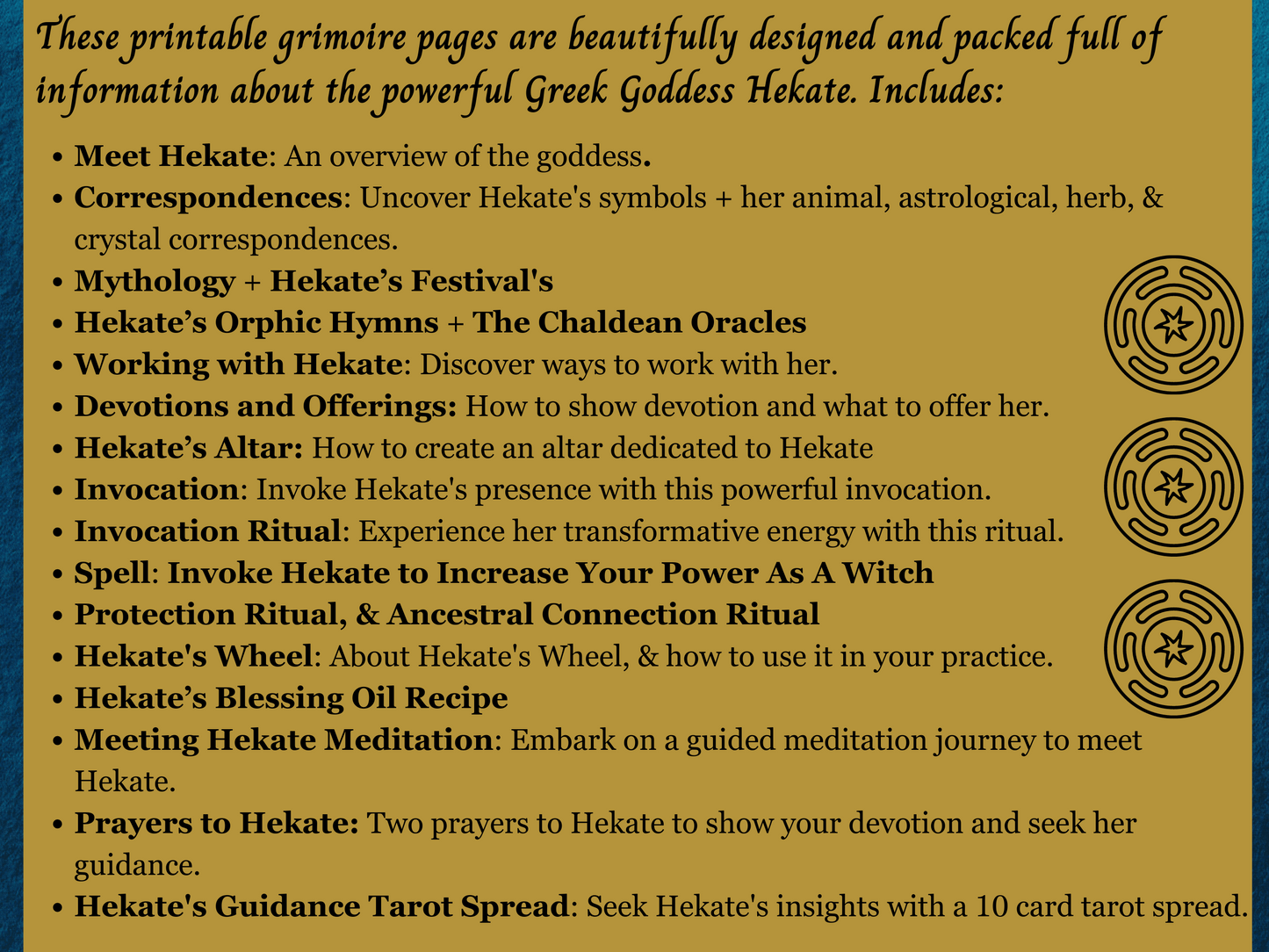 These printable grimoire pages are beautifully designed and packed full of information about the powerful Greek Goddess Hekate. Includes:

• Meet Hekate: An overview of the goddess.
• Correspondences: Uncover Hekate's symbols + her animal, astrological, herb, & crystal correspondences.
• Mythology + Hekate's Festival's
• Hekate's Orphic Hymns + The Chaldean Oracles
• Working with Hekate: Discover ways to work with her.
• Devotions and Offerings: How to show devotion and what to offer her.
• Hekate's Altar: How to create an altar dedicated to Hekate
• Invocation: Invoke Hekate's presence with this powerful invocation.
• Invocation Ritual: Experience her transformative energy with this ritual.
• Spell: Invoke Hekate to Increase Your Power As A Witch
• Protection Ritual, & Ancestral Connection Ritual
• Hekate's Wheel: About Hekate's Wheel, & how to use it in your practice.
• Hekate's Blessing Oil Recipe
• Meeting Hekate Meditation: Embark on a guided meditation journey to meet Hekate.
• Prayers to Hekate: Two prayers to Hekate to show your devotion and seek her guidance.
• Hekate's Guidance Tarot Spread: Seek Hekate's insights with a 10 card tarot spread.